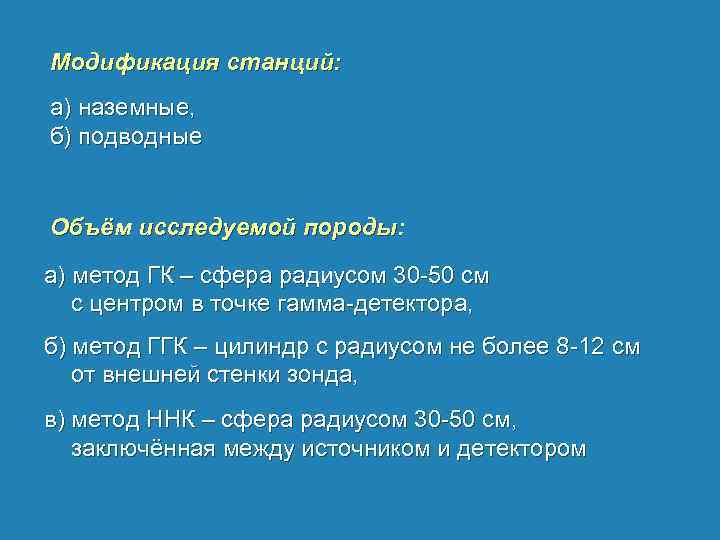 Модификация станций:

а) наземные,
б) подводные

Объём исследуемой породы:

а) метод ГК – сфера радиусом 30-50 см с центром в точке гамма-детектора,

б) метод ГГК – цилиндр с радиусом не более 8-12 см от внешней стенки зонда,

в) метод ННК – сфера радиусом 30-50 см, заключённая между источником и детектором